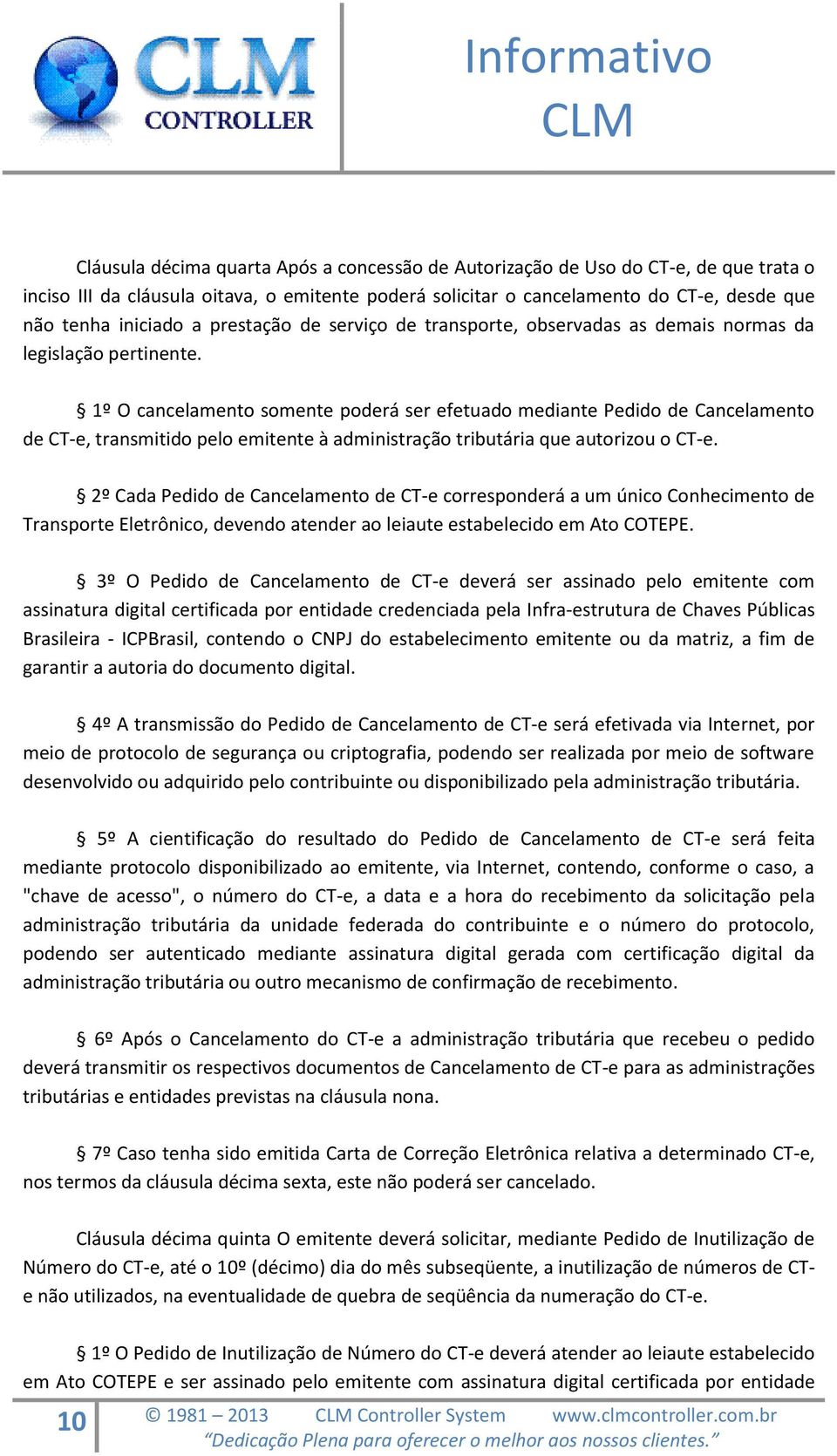 CLM
CONTROLLER

Informativo CLM

Cláusula décima quarta Após a concessão de Autorização de Uso do CT-e, de que trata o inciso III da cláusula oitava, o emitente poderá solicitar o cancelamento do CT-e, desde que não tenha iniciado a prestação de serviço de transporte, observadas as demais normas da legislação pertinente.

§ 1º O cancelamento somente poderá ser efetuado mediante Pedido de Cancelamento de CT-e, transmitido pelo emitente à administração tributária que autorizou o CT-e.

§ 2º Cada Pedido de Cancelamento de CT-e corresponderá a um único Conhecimento de Transporte Eletrônico, devendo atender ao leiaute estabelecido em Ato COTEPE.

§ 3º O Pedido de Cancelamento de CT-e deverá ser assinado pelo emitente com assinatura digital certificada por entidade credenciada pela Infra-estrutura de Chaves Públicas Brasileira - ICPBrasil, contendo o CNPJ do estabelecimento emitente ou da matriz, a fim de garantir a autoria do documento digital.

§ 4º A transmissão do Pedido de Cancelamento de CT-e será efetivada via Internet, por meio de protocolo de segurança ou criptografia, podendo ser realizada por meio de software desenvolvido ou adquirido pelo contribuinte ou disponibilizado pela administração tributária.

§ 5º A cientificação do resultado do Pedido de Cancelamento de CT-e será feita mediante protocolo disponibilizado ao emitente, via Internet, contendo, conforme o caso, a "chave de acesso", o número do CT-e, a data e a hora do recebimento da solicitação pela administração tributária da unidade federada do contribuinte e o número do protocolo, podendo ser autenticado mediante assinatura digital gerada com certificação digital da administração tributária ou outro mecanismo de confirmação de recebimento.

§ 6º Após o Cancelamento do CT-e a administração tributária que recebeu o pedido deverá transmitir os respectivos documentos de Cancelamento de CT-e para as administrações tributárias e entidades previstas na cláusula nona.

§ 7º Caso tenha sido emitida Carta de Correção Eletrônica relativa a determinado CT-e, nos termos da cláusula décima sexta, este não poderá ser cancelado.

Cláusula décima quinta O emitente deverá solicitar, mediante Pedido de Inutilização de Número do CT-e, até o 10º (décimo) dia do mês subseqüente, a inutilização de números de CT-e não utilizados, na eventualidade de quebra de seqüência da numeração do CT-e.

§ 1º O Pedido de Inutilização de Número do CT-e deverá atender ao leiaute estabelecido em Ato COTEPE e ser assinado pelo emitente com assinatura digital certificada por entidade

10 © 1981 – 2013 CLM Controller System www.clmcontroller.com.br
“Dedicação Plena para oferecer o melhor aos nossos clientes.”